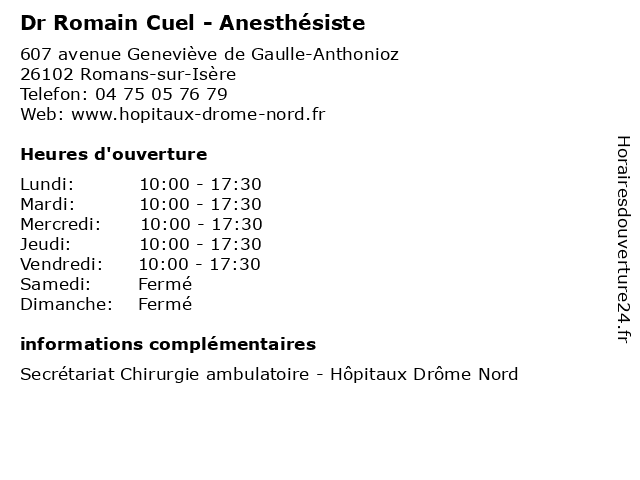 Dr Romain Cuel - Anesthésiste

607 avenue Geneviève de Gaulle-Anthonioz
26102 Romans-sur-Isère
Telefon: 04 75 05 76 79
Web: www.hopitaux-drome-nord.fr

Heures d'ouverture

Lundi: 10:00 - 17:30
Mardi: 10:00 - 17:30
Mercredi: 10:00 - 17:30
Jeudi: 10:00 - 17:30
Vendredi: 10:00 - 17:30
Samedi: Fermé
Dimanche: Fermé

informations complémentaires

Secrétariat Chirurgie ambulatoire - Hôpitaux Drôme Nord

Horairesdouverture24.fr